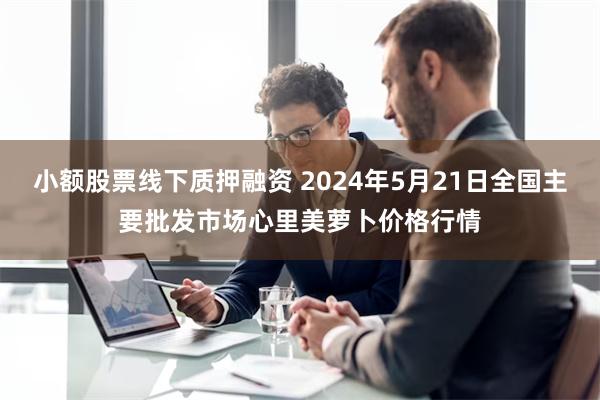 小额股票线下质押融资 2024年5月21日全国主要批发市场心里美萝卜价格行情